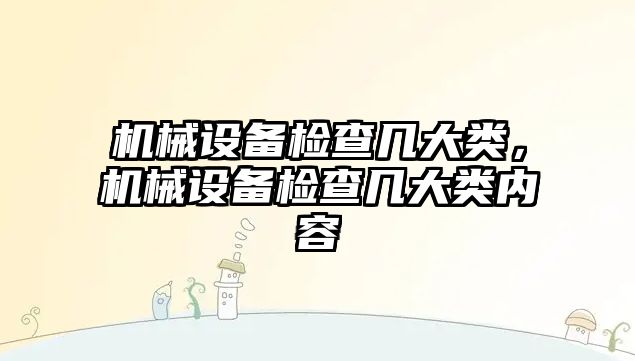 机械设备检查几大类，机械设备检查几大类内容